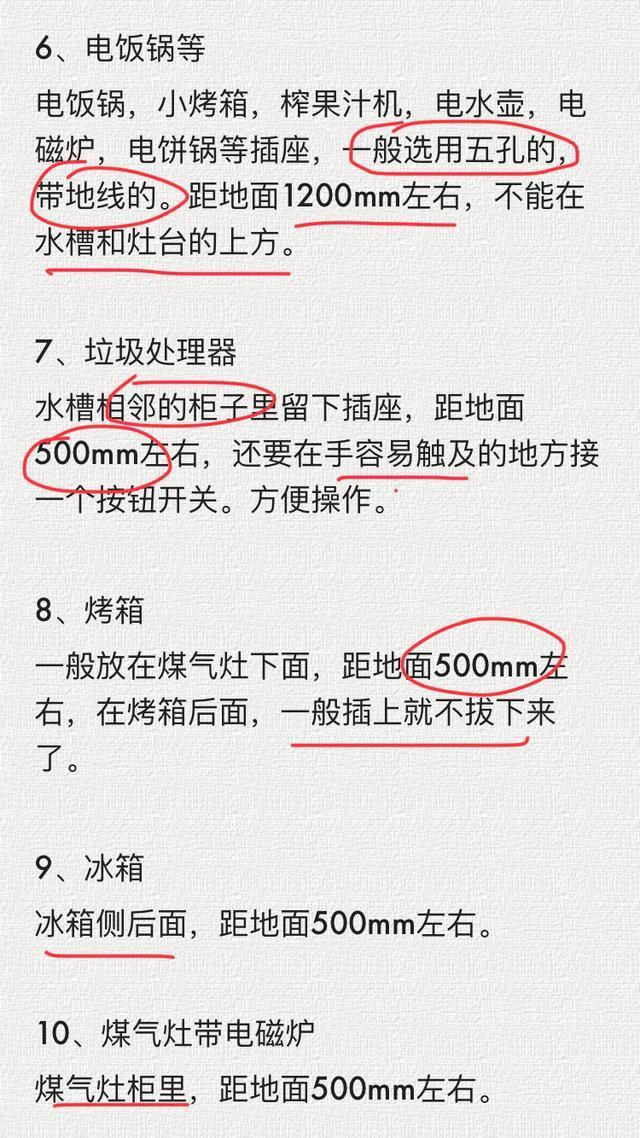 6、电饭锅等

电饭锅，小烤箱，榨果汁机，电水壶，电磁炉，电饼锅等插座，一般选用五孔的，带地线的。距地面1200mm左右，不能在水槽和灶台的上方。

7、垃圾处理器

水槽相邻的柜子里留下插座，距地面500mm左右，还要在手容易触及的地方接一个按钮开关。方便操作。

8、烤箱

一般放在煤气灶下面，距地面500mm左右，在烤箱后面，一般插上就不拔下来了。

9、冰箱

冰箱侧后面，距地面500mm左右。

10、煤气灶带电磁炉

煤气灶柜里，距地面500mm左右。